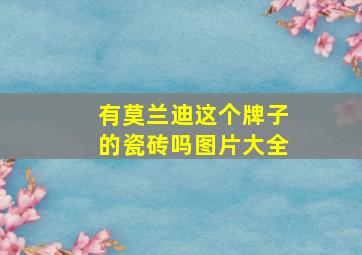 有莫兰迪这个牌子的瓷砖吗图片大全